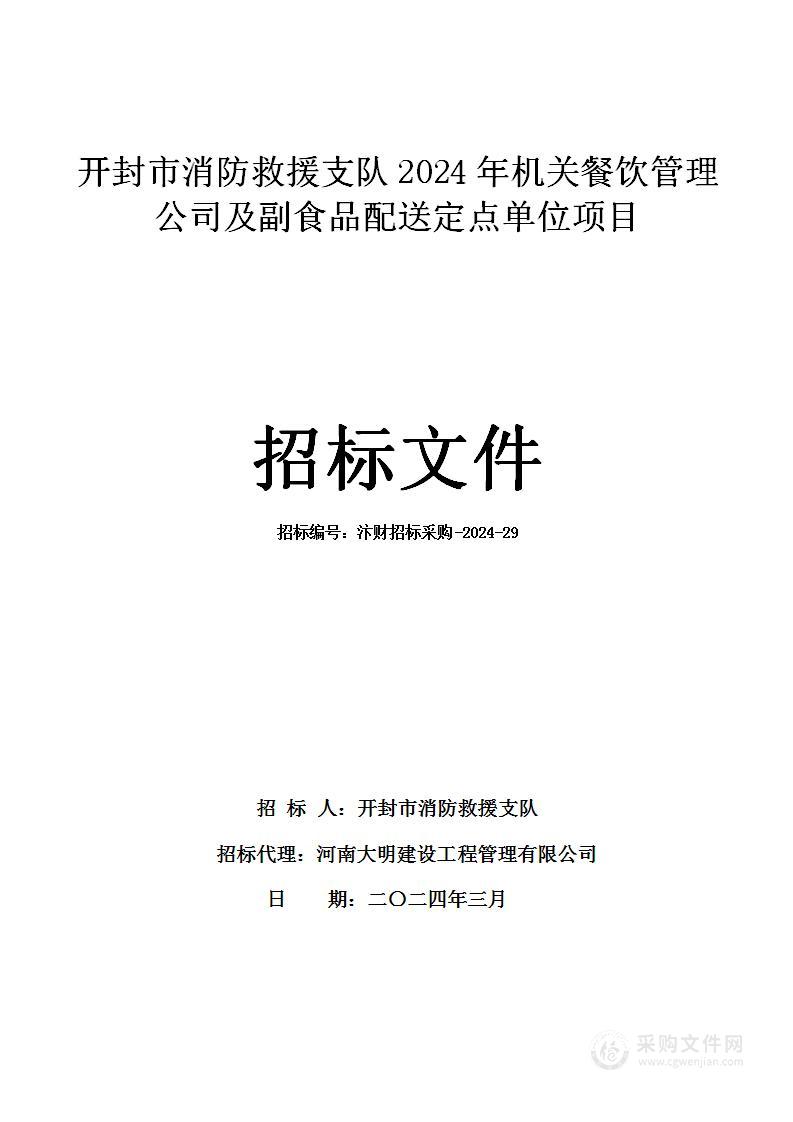 开封市消防救援支队 2024 年机关餐饮管理公司及副食品配送定点单位项目

招标文件

招标编号：汴财招标采购-2024-29

招 标 人：开封市消防救援支队

招标代理：河南大明建设工程管理有限公司

日 期：二〇二四年三月

采购文件网
www.cgwenjian.com